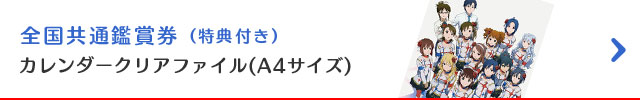 全国共通鑑賞券（特典付き）
カレンダークリアファイル(A4サイズ)